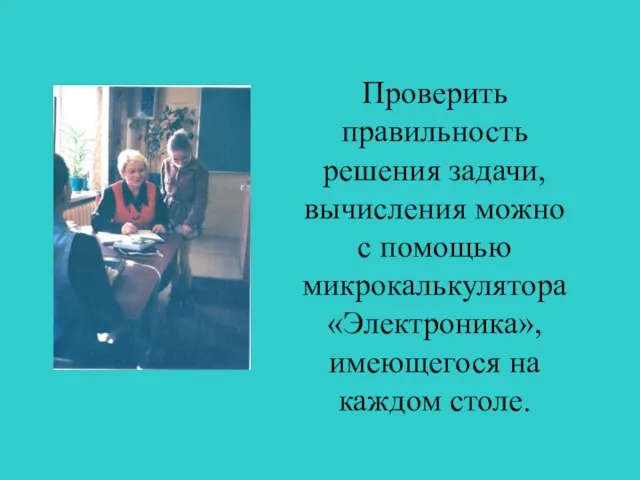 Проверить правильность решения задачи, вычисления можно с помощью микрокалькулятора «Электроника», имеющегося на каждом столе.